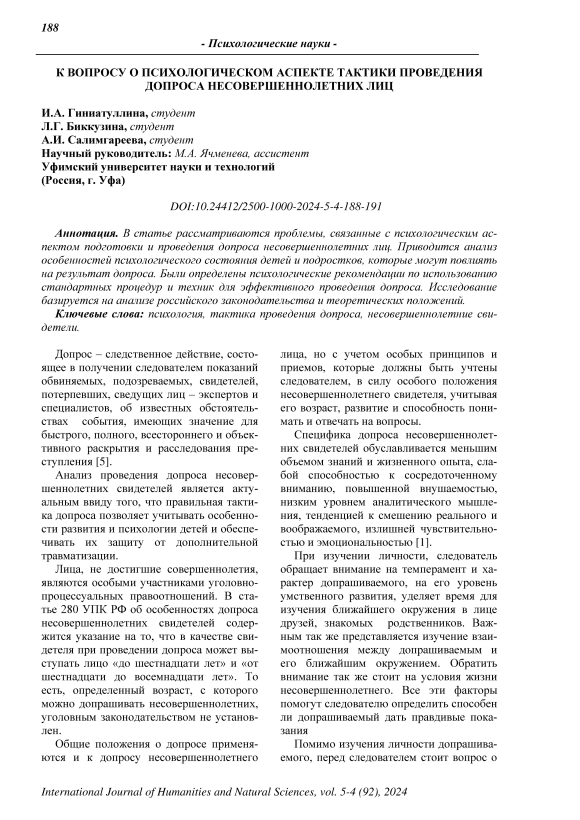 188

- Психологические науки -

К ВОПРОСУ О ПСИХОЛОГИЧЕСКОМ АСПЕКТЕ ТАКТИКИ ПРОВЕДЕНИЯ ДОПРОСА НЕСОВЕРШЕННОЛЕТНИХ ЛИЦ

И.А. Гиниатуллина, студент
Л.Г. Биккузина, студент
А.И. Салимгареева, студент
Научный руководитель: М.А. Ячменева, ассистент
Уфимский университет науки и технологий
(Россия, г. Уфа)

DOI:10.24412/2500-1000-2024-5-4-188-191

Аннотация. В статье рассматриваются проблемы, связанные с психологическим аспектом подготовки и проведения допроса несовершеннолетних лиц. Приводится анализ особенностей психологического состояния детей и подростков, которые могут повлиять на результат допроса. Были определены психологические рекомендации по использованию стандартных процедур и техник для эффективного проведения допроса. Исследование базируется на анализе российского законодательства и теоретических положений.

Ключевые слова: психология, тактика проведения допроса, несовершеннолетние свидетели.

Допрос – следственное действие, состоящее в получении следователем показаний обвиняемых, подозреваемых, свидетелей, потерпевших, сведущих лиц – экспертов и специалистов, об известных обстоятельствах события, имеющих значение для быстрого, полного, всестороннего и объективного раскрытия и расследования преступления [5].

Анализ проведения допроса несовершеннолетних свидетелей является актуальным ввиду того, что правильная тактика допроса позволяет учитывать особенности развития и психологии детей и обеспечивать их защиту от дополнительной травматизации.

Лица, не достигшие совершеннолетия, являются особыми участниками уголовно-процессуальных правоотношений. В статье 280 УПК РФ об особенностях допроса несовершеннолетних свидетелей содержится указание на то, что в качестве свидетеля при проведении допроса может выступать лицо «до шестнадцати лет» и «от шестнадцати до восемнадцати лет». То есть, определенный возраст, с которого можно допрашивать несовершеннолетних, уголовным законодательством не установлен.

Общие положения о допросе применяются и к допросу несовершеннолетнего лица, но с учетом особых принципов и приемов, которые должны быть учтены следователем, в силу особого положения несовершеннолетнего свидетеля, учитывая его возраст, развитие и способность понимать и отвечать на вопросы.

Специфика допроса несовершеннолетних свидетелей обуславливается меньшим объемом знаний и жизненного опыта, слабой способностью к сосредоточенному вниманию, повышенной внушаемостью, низким уровнем аналитического мышления, тенденцией к смешению реального и воображаемого, излишней чувствительностью и эмоциональностью [1].

При изучении личности, следователь обращает внимание на темперамент и характер допрашиваемого, на его уровень умственного развития, уделяет время для изучения ближайшего окружения в лице друзей, знакомых родственников. Важным так же представляется изучение взаимоотношения между допрашиваемым и его ближайшим окружением. Обратить внимание так же стоит на условия жизни несовершеннолетнего. Все эти факторы помогут следователю определить способен ли допрашиваемый дать правдивые показания

Помимо изучения личности допрашиваемого, перед следователем стоит вопрос о

International Journal of Humanities and Natural Sciences, vol. 5-4 (92), 2024